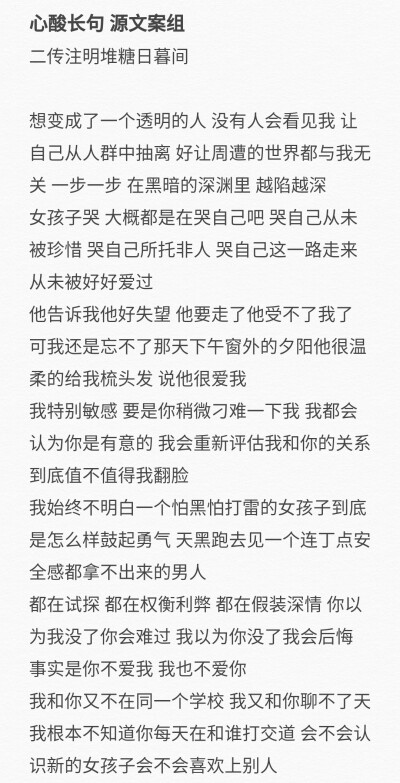 心酸长句 源文案组
二传注明堆糖日暮间

想变成了一个透明的人 没有人会看见我 让自己从人群中抽离 好让周遭的世界都与我无关 一步一步 在黑暗的深渊里 越陷越深
女孩子哭 大概都是在哭自己吧 哭自己从未被珍惜 哭自己所托非人 哭自己这一路走来从未被好好爱过
他告诉我他好失望 他要走了他受不了我了 可我还是忘不了那天下午窗外的夕阳他很温柔的给我梳头发 说他很爱我
我特别敏感 要是你稍微刁难一下我 我都会认为你是有意的 我会重新评估我和你的关系到底值不值得我翻脸
我始终不明白一个怕黑怕打雷的女孩子到底是怎么样鼓起勇气 天黑跑去见一个连丁点安全感都拿不出来的男人
都在试探 都在权衡利弊 都在假装深情 你以为我没了你会难过 我以为你没了我会后悔 事实是你不爱我 我也不爱你
我和你又不在同一个学校 我又和你聊不了天 我根本不知道你每天在和谁打交道 会不会认识新的女孩子会不会喜欢上别人